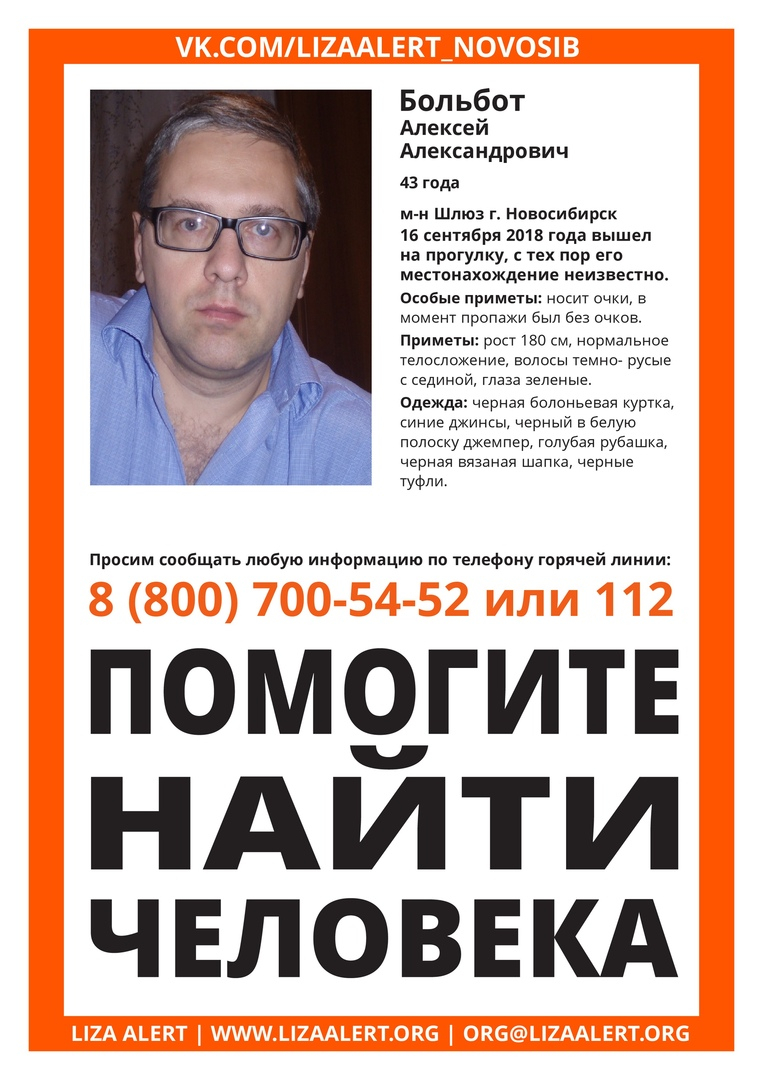 VK.COM/LIZAALERT_NOVOSIB

Больбот
Алексей
Александрович

43 года

м-н Шлюз г. Новосибирск
16 сентября 2018 года вышел на прогулку, с тех пор его местонахождение неизвестно.

Особые приметы: носит очки, в момент пропажи был без очков.

Приметы: рост 180 см, нормальное телосложение, волосы темно- русые с сединой, глаза зеленые.

Одежда: черная болоньевая куртка, синие джинсы, черный в белую полоску джемпер, голубая рубашка, черная вязаная шапка, черные туфли.

Просим сообщать любую информацию по телефону горячей линии:
8 (800) 700-54-52 или 112

ПОМОГИТЕ
НАЙТИ
ЧЕЛОВЕКА

LIZA ALERT | WWW.LIZAALERT.ORG | ORG@LIZAALERT.ORG